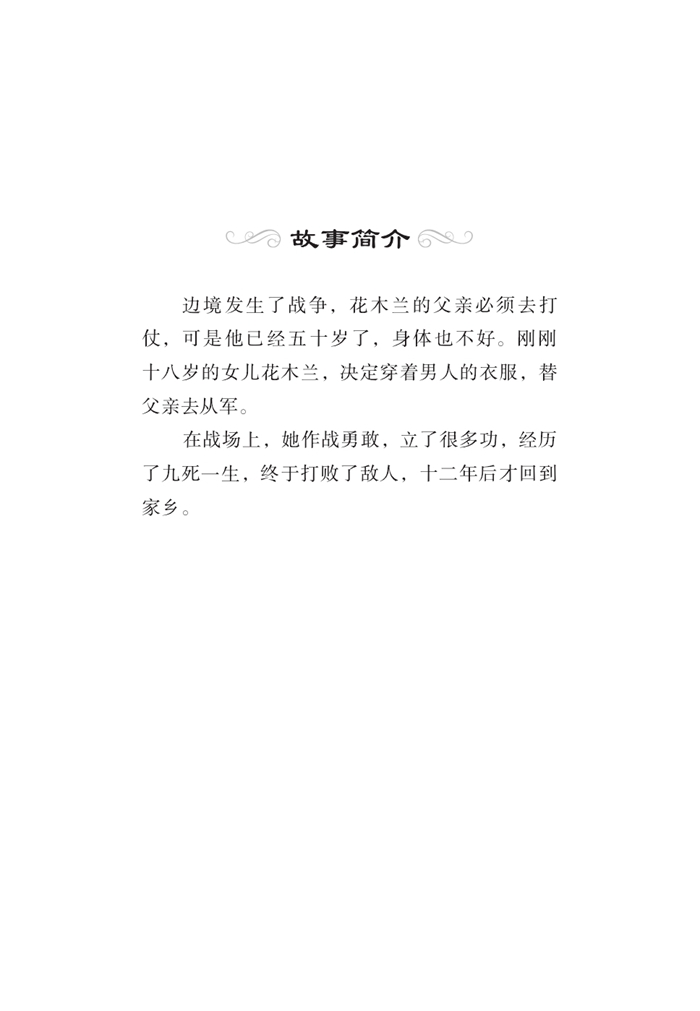 故事简介

边境发生了战争，花木兰的父亲必须去打仗，可是他已经五十岁了，身体也不好。刚刚十八岁的女儿花木兰，决定穿着男人的衣服，替父亲去从军。

在战场上，她作战勇敢，立了很多功，经历了九死一生，终于打败了敌人，十二年后才回到家乡。